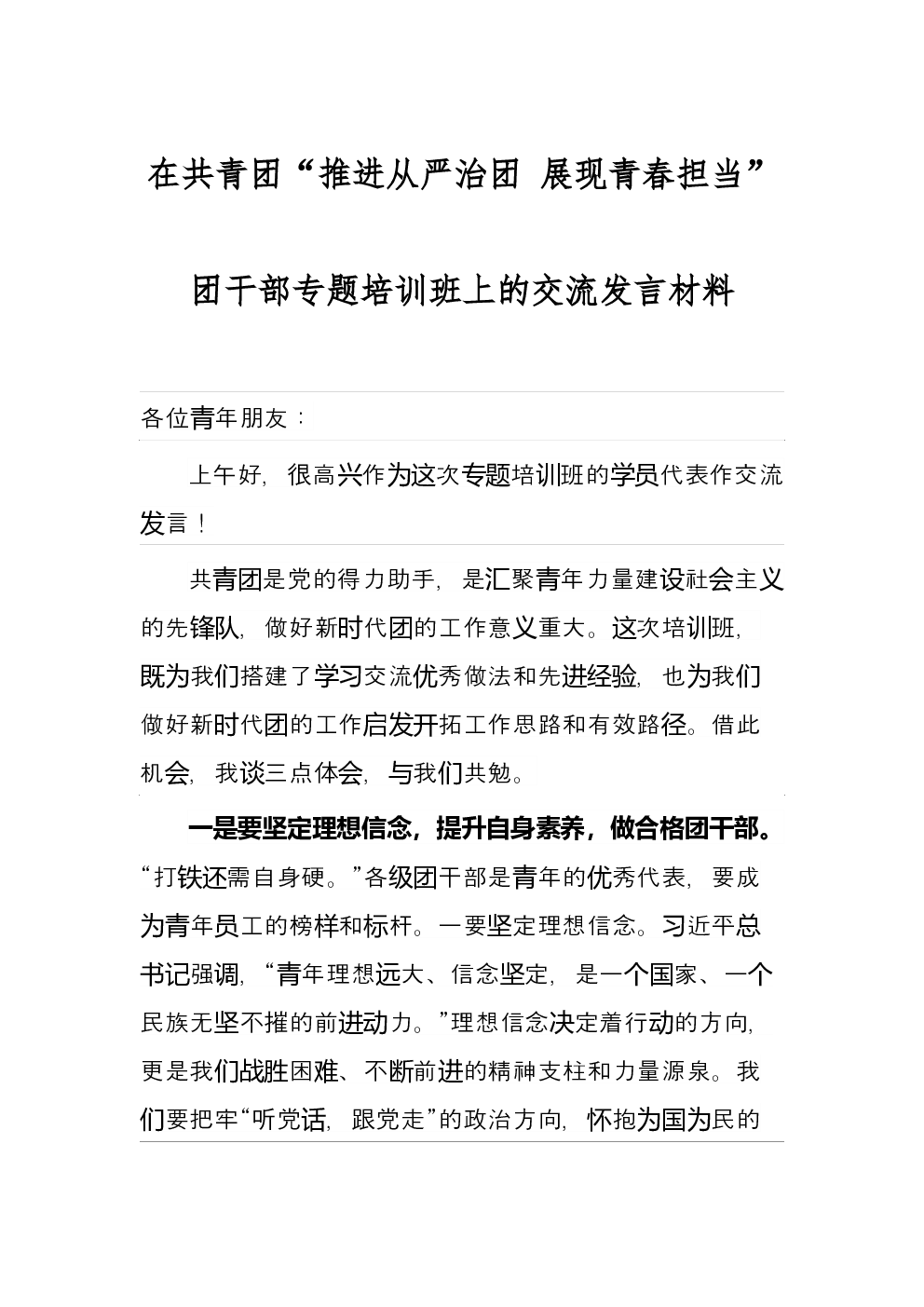 在共青团“推进从严治团 展现青春担当”

团干部专题培训班上的交流发言材料

各位青年朋友：

上午好，很高兴作为这次专题培训班的学员代表作交流发言！

共青团是党的得力助手，是汇聚青年力量建设社会主义的先锋队，做好新时代团的工作意义重大。这次培训班，既为我们搭建了学习交流优秀做法和先进经验，也为我们做好新时代团的工作启发开拓工作思路和有效路径。借此机会，我谈三点体会，与我们共勉。

一是要坚定理想信念，提升自身素养，做合格团干部。“打铁还需自身硬。”各级团干部是青年的优秀代表，要成为青年员工的榜样和标杆。一要坚定理想信念。习近平总书记强调，“青年理想远大、信念坚定，是一个国家、一个民族无坚不摧的前进动力。”理想信念决定着行动的方向，更是我们战胜困难、不断前进的精神支柱和力量源泉。我们要把牢“听党话，跟党走”的政治方向，怀抱为国为民的